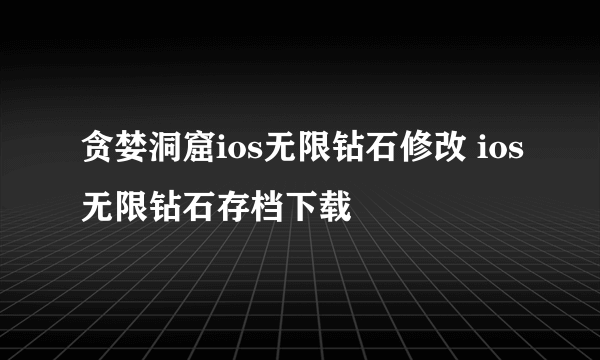 贪婪洞窟ios无限钻石修改 ios无限钻石存档下载